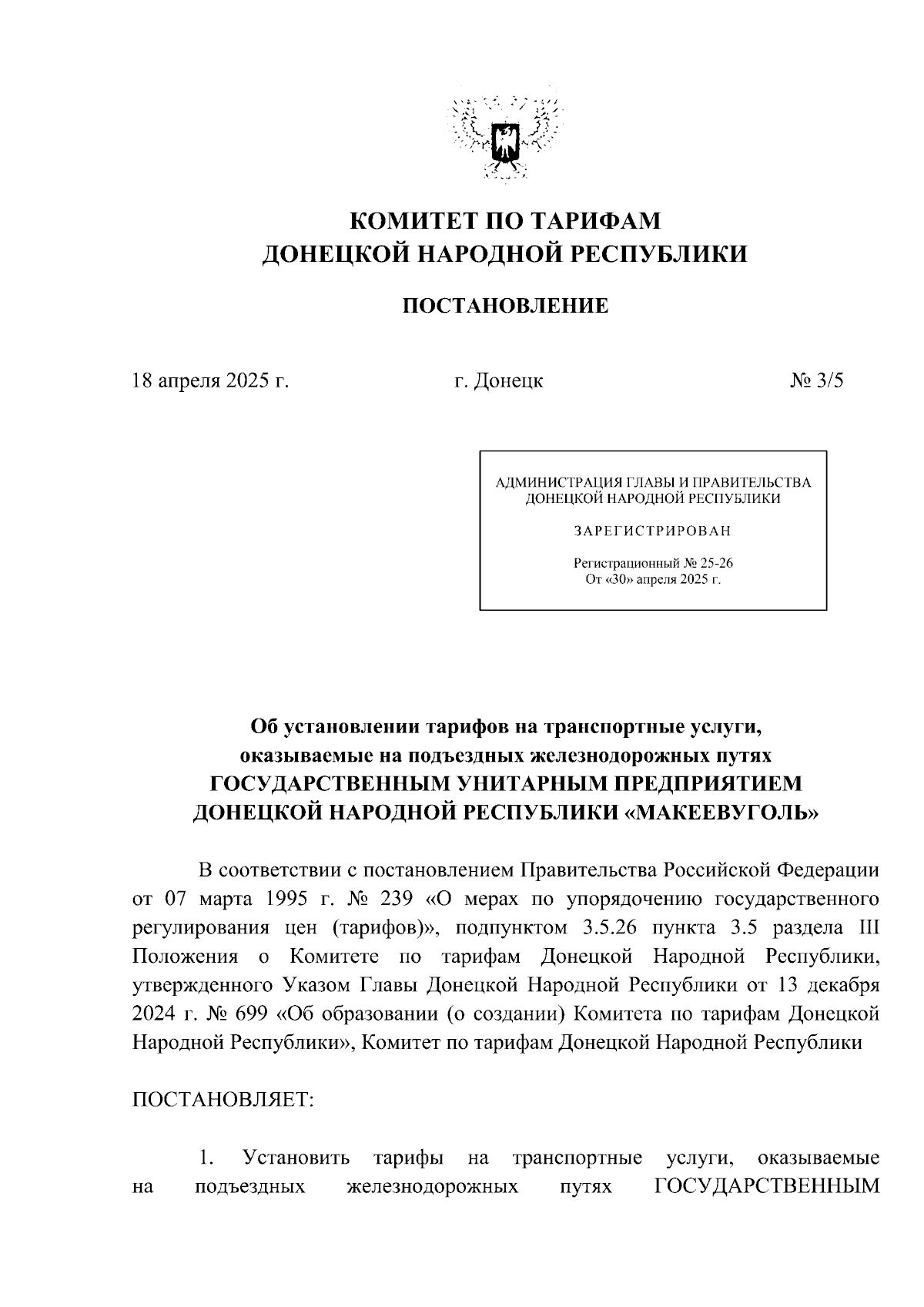 КОМИТЕТ ПО ТАРИФАМ
ДОНЕЦКОЙ НАРОДНОЙ РЕСПУБЛИКИ

ПОСТАНОВЛЕНИЕ

18 апреля 2025 г. г. Донецк № 3/5

АДМИНИСТРАЦИЯ ГЛАВЫ И ПРАВИТЕЛЬСТВА ДОНЕЦКОЙ НАРОДНОЙ РЕСПУБЛИКИ

ЗАРЕГИСТРИРОВАН

Регистрационный № 25-26
От «30» апреля 2025 г.

Об установлении тарифов на транспортные услуги, оказываемые на подъездных железнодорожных путях ГОСУДАРСТВЕННЫМ УНИТАРНЫМ ПРЕДПРИЯТИЕМ ДОНЕЦКОЙ НАРОДНОЙ РЕСПУБЛИКИ «МАКЕЕВУГОЛЬ»

В соответствии с постановлением Правительства Российской Федерации от 07 марта 1995 г. № 239 «О мерах по упорядочению государственного регулирования цен (тарифов)», подпунктом 3.5.26 пункта 3.5 раздела III Положения о Комитете по тарифам Донецкой Народной Республики, утвержденного Указом Главы Донецкой Народной Республики от 13 декабря 2024 г. № 699 «Об образовании (о создании) Комитета по тарифам Донецкой Народной Республики», Комитет по тарифам Донецкой Народной Республики

ПОСТАНОВЛЯЕТ:

1. Установить тарифы на транспортные услуги, оказываемые на подъездных железнодорожных путях ГОСУДАРСТВЕННЫМ